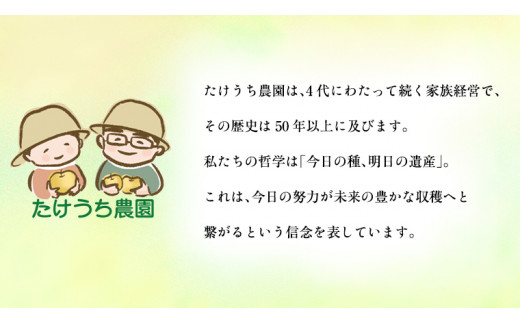 たけうち農園

たけうち農園は、4代にわたって続く家族経営で、

その歴史は50年以上に及びます。

私たちの哲学は「今日の種、明日の遺産」。

これは、今日の努力が未来の豊かな収穫へと

繋がるという信念を表しています。